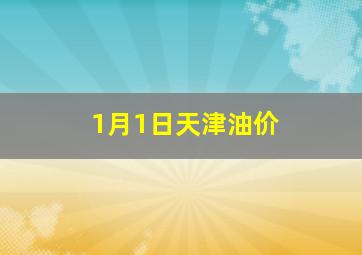 1月1日天津油价